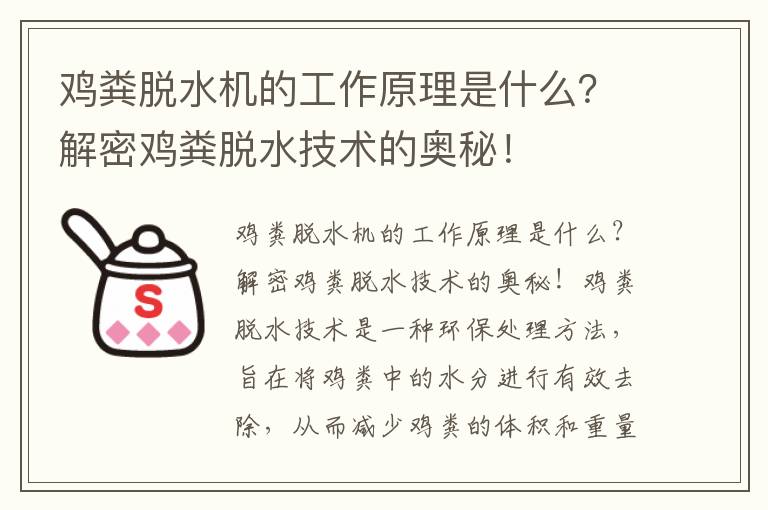 鸡粪脱水机的工作原理是什么？解密鸡粪脱水技术的奥秘！

S

鸡粪脱水机的工作原理是什么？解密鸡粪脱水技术的奥秘！鸡粪脱水技术是一种环保处理方法，旨在将鸡粪中的水分进行有效去除，从而减少鸡粪的体积和重量